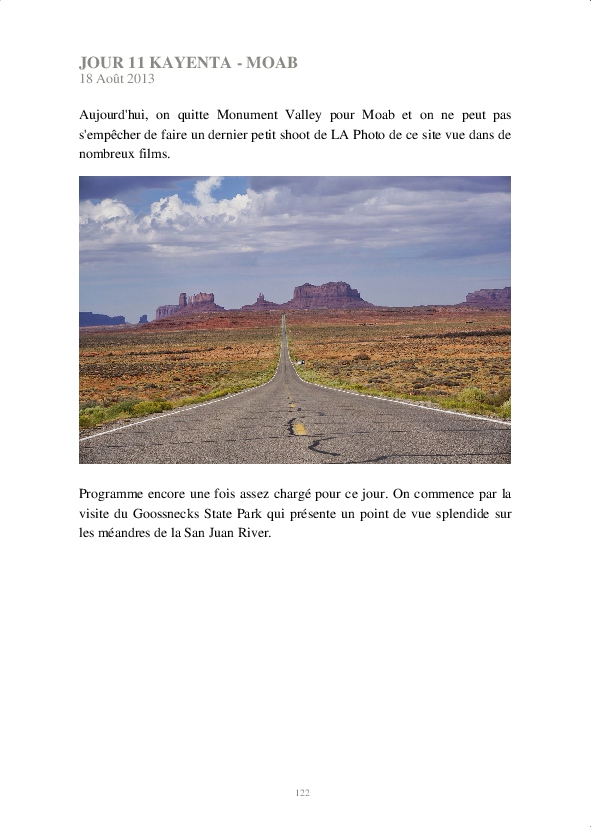 JOUR 11 KAYENTA - MOAB
18 Août 2013

Aujourd'hui, on quitte Monument Valley pour Moab et on ne peut pas s'empêcher de faire un dernier petit shoot de LA Photo de ce site vue dans de nombreux films.

Programme encore une fois assez chargé pour ce jour. On commence par la visite du Goossnecks State Park qui présente un point de vue splendide sur les méandres de la San Juan River.

122